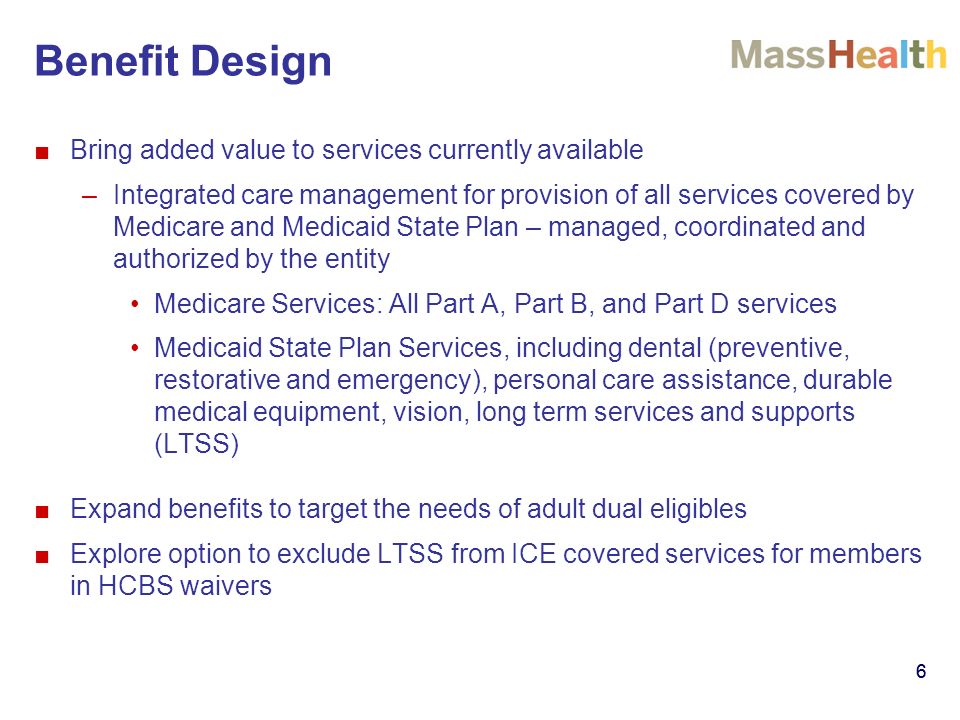 Benefit Design

MassHealth

■ Bring added value to services currently available

– Integrated care management for provision of all services covered by Medicare and Medicaid State Plan – managed, coordinated and authorized by the entity

• Medicare Services: All Part A, Part B, and Part D services

• Medicaid State Plan Services, including dental (preventive, restorative and emergency), personal care assistance, durable medical equipment, vision, long term services and supports (LTSS)

■ Expand benefits to target the needs of adult dual eligibles

■ Explore option to exclude LTSS from ICE covered services for members in HCBS waivers

6